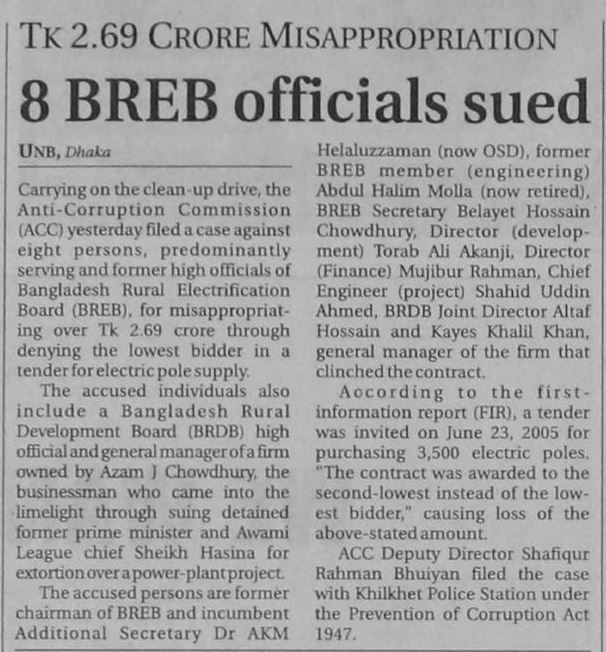 TK 2.69 CRORE MISAPPROPRIATION

8 BREB officials sued

UNB, Dhaka

Carrying on the clean-up drive, the Anti-Corruption Commission (ACC) yesterday filed a case against eight persons, predominantly serving and former high officials of Bangladesh Rural Electrification Board (BREB), for misappropriating over Tk 2.69 crore through denying the lowest bidder in a tender for electric pole supply.

The accused individuals also include a Bangladesh Rural Development Board (BRDB) high official and general manager of a firm owned by Azam J Chowdhury, the businessman who came into the limelight through suing detained former prime minister and Awami League chief Sheikh Hasina for extortion over a power-plant project.

The accused persons are former chairman of BREB and incumbent Additional Secretary Dr AKM Helaluzzaman (now OSD), former BREB member (engineering) Abdul Halim Molla (now retired), BREB Secretary Belayet Hossain Chowdhury, Director (development) Torab Ali Akanji, Director (Finance) Mujibur Rahman, Chief Engineer (project) Shahid Uddin Ahmed, BRDB Joint Director Altaf Hossain and Kayes Khalil Khan, general manager of the firm that clinched the contract.

According to the first-information report (FIR), a tender was invited on June 23, 2005 for purchasing 3,500 electric poles. "The contract was awarded to the second-lowest instead of the lowest bidder," causing loss of the above-stated amount.

ACC Deputy Director Shafiqur Rahman Bhuiyan filed the case with Khilkhet Police Station under the Prevention of Corruption Act 1947.